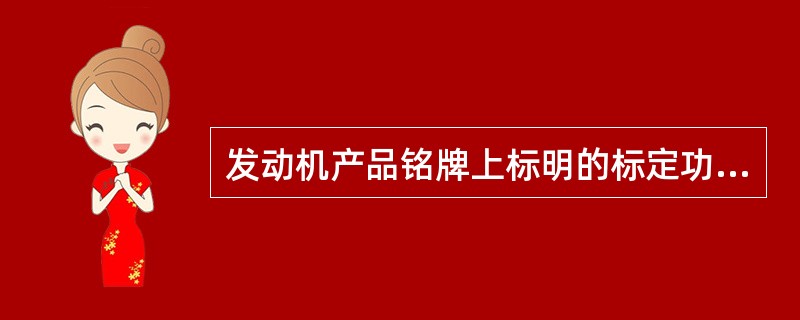 发动机产品铭牌上标明的标定功...